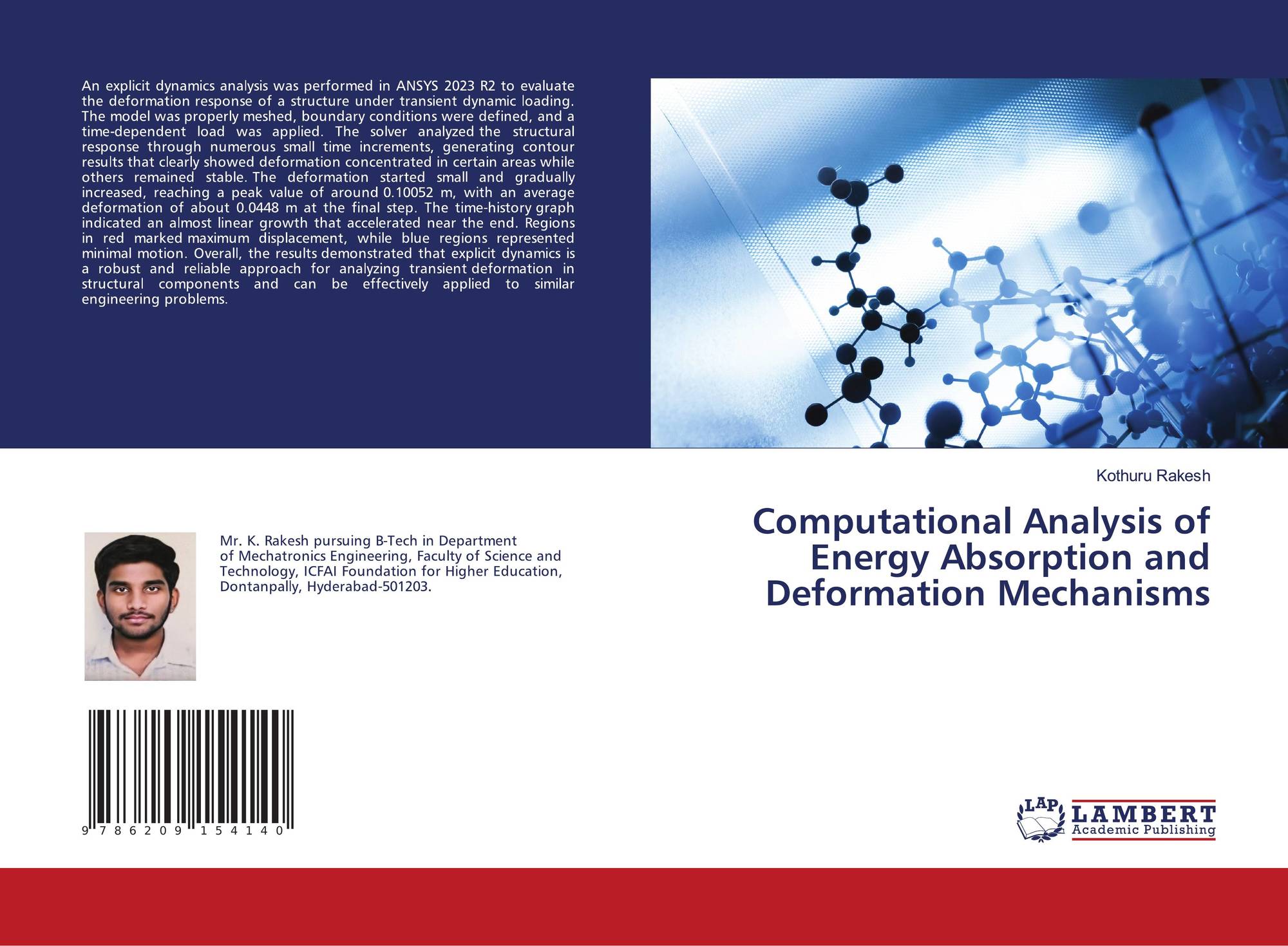 An explicit dynamics analysis was performed in ANSYS 2023 R2 to evaluate the deformation response of a structure under transient dynamic loading. The model was properly meshed, boundary conditions were defined, and a time-dependent load was applied. The solver analyzed the structural response through numerous small time increments, generating contour results that clearly showed deformation concentrated in certain areas while others remained stable. The deformation started small and gradually increased, reaching a peak value of around 0.10052 m, with an average deformation of about 0.0448 m at the final step. The time-history graph indicated an almost linear growth that accelerated near the end. Regions in red marked maximum displacement, while blue regions represented minimal motion. Overall, the results demonstrated that explicit dynamics is a robust and reliable approach for analyzing transient deformation in structural components and can be effectively applied to similar engineering problems.

Kothuru Rakesh

Computational Analysis of Energy Absorption and Deformation Mechanisms

Mr. K. Rakesh pursuing B-Tech in Department of Mechatronics Engineering, Faculty of Science and Technology, ICFAI Foundation for Higher Education, Dontanpally, Hyderabad-501203.

9 786209 154140

LAP LAMBERT Academic Publishing